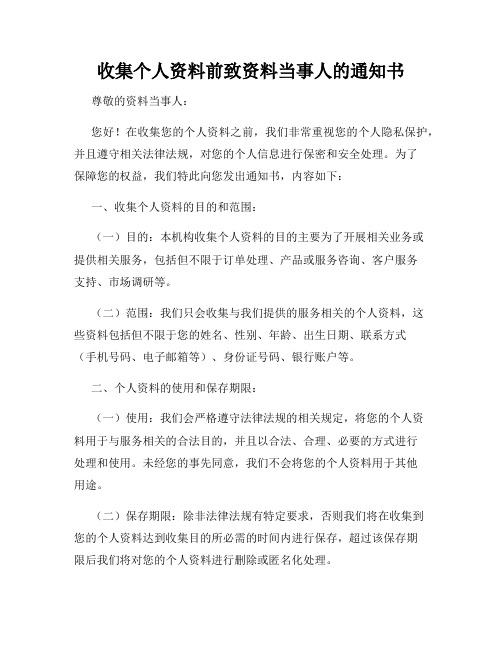 收集个人资料前致资料当事人的通知书

尊敬的资料当事人：

您好！在收集您的个人资料之前，我们非常重视您的个人隐私保护，并且遵守相关法律法规，对您的个人信息进行保密和安全处理。为了保障您的权益，我们特此向您发出通知书，内容如下：

一、收集个人资料的目的和范围：

（一）目的：本机构收集个人资料的目的主要为了开展相关业务或提供相关服务，包括但不限于订单处理、产品或服务咨询、客户服务支持、市场调研等。

（二）范围：我们只会收集与我们提供的服务相关的个人资料，这些资料包括但不限于您的姓名、性别、年龄、出生日期、联系方式（手机号码、电子邮箱等）、身份证号码、银行账户等。

二、个人资料的使用和保存期限：

（一）使用：我们会严格遵守法律法规的相关规定，将您的个人资料用于与服务相关的合法目的，并且以合法、合理、必要的方式进行处理和使用。未经您的事先同意，我们不会将您的个人资料用于其他用途。

（二）保存期限：除非法律法规有特定要求，否则我们将在收集到您的个人资料达到收集目的所必需的时间内进行保存，超过该保存期限后我们将对您的个人资料进行删除或匿名化处理。